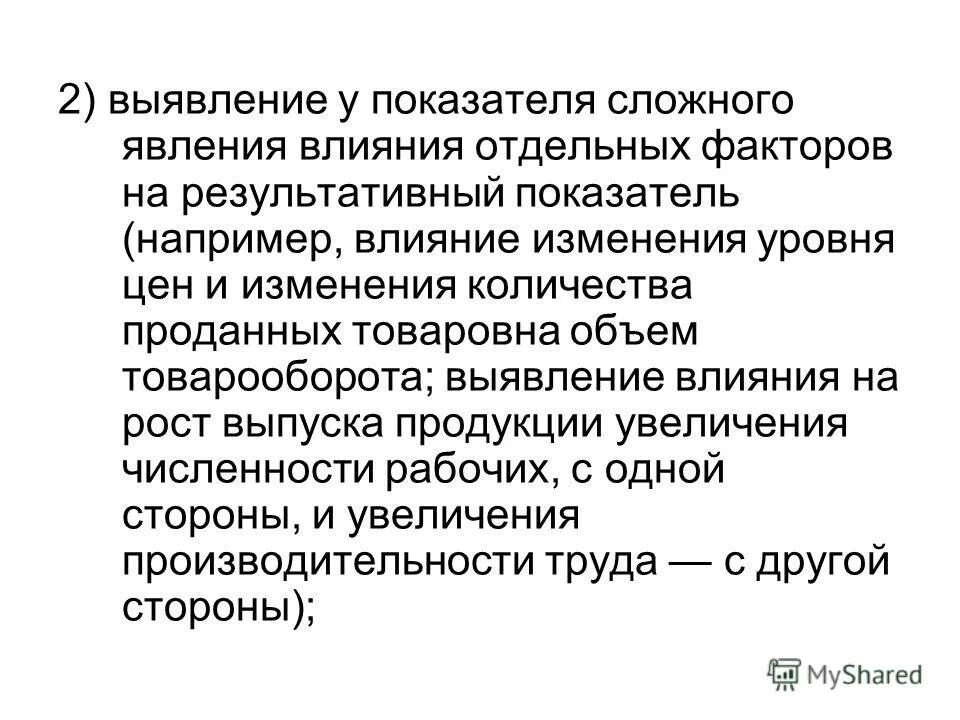 2) выявление у показателя сложного явления влияния отдельных факторов на результативный показатель (например, влияние изменения уровня цен и изменения количества проданных товаровна объем товарооборота; выявление влияния на рост выпуска продукции увеличения численности рабочих, с одной стороны, и увеличения производительности труда — с другой стороны);

MyShared